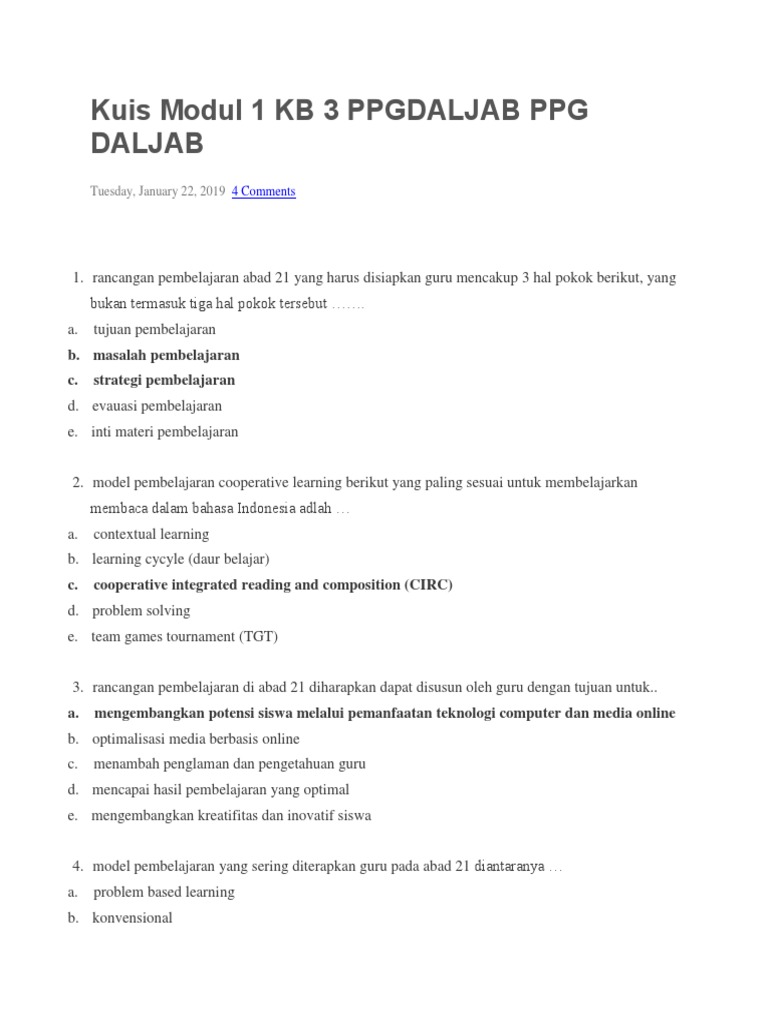 Kuis Modul 1 KB 3 PPGDALJAB PPG DALJAB

Tuesday, January 22, 2019 4 Comments

1. rancangan pembelajaran abad 21 yang harus disiapkan guru mencakup 3 hal pokok berikut, yang bukan termasuk tiga hal pokok tersebut …….
a. tujuan pembelajaran
b. masalah pembelajaran
c. strategi pembelajaran
d. evauasi pembelajaran
e. inti materi pembelajaran

2. model pembelajaran cooperative learning berikut yang paling sesuai untuk membelajarkan membaca dalam bahasa Indonesia adlah …
a. contextual learning
b. learning cycyle (daur belajar)
c. cooperative integrated reading and composition (CIRC)
d. problem solving
e. team games tournament (TGT)

3. rancangan pembelajaran di abad 21 diharapkan dapat disusun oleh guru dengan tujuan untuk..
a. mengembangkan potensi siswa melalui pemanfaatan teknologi computer dan media online
b. optimalisasi media berbasis online
c. menambah penglaman dan pengetahuan guru
d. mencapai hasil pembelajaran yang optimal
e. mengembangkan kreatifitas dan inovatif siswa

4. model pembelajaran yang sering diterapkan guru pada abad 21 diantaranya …
a. problem based learning
b. konvensional